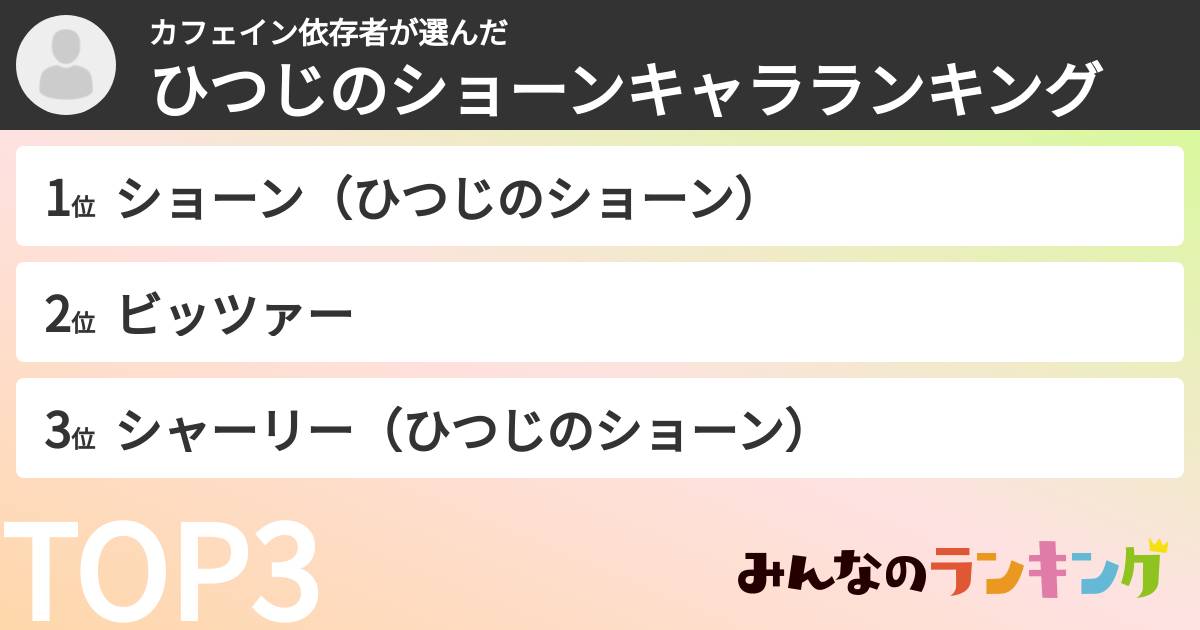 カフェイン依存者が選んだ
ひつじのショーンキャラランキング

1位 ショーン（ひつじのショーン）

2位 ビッツァー

3位 シャーリー（ひつじのショーン）

TOP3

みんなのランキング